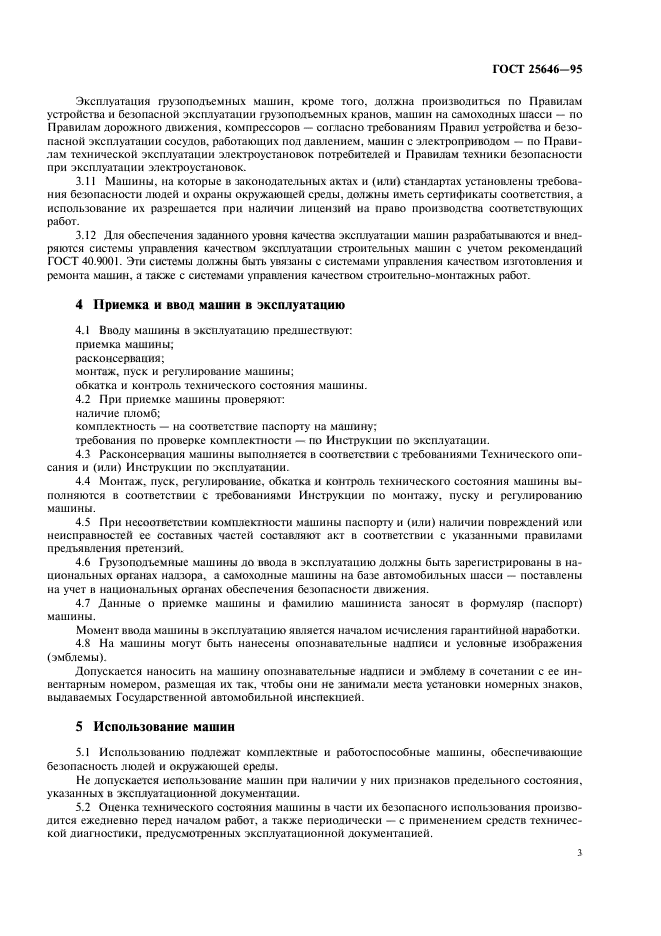 ГОСТ 25646—95

Эксплуатация грузоподъемных машин, кроме того, должна производиться по Правилам устройства и безопасной эксплуатации грузоподъемных кранов, машин на самоходных шасси — по Правилам дорожного движения, компрессоров — согласно требованиям Правил устройства и безопасной эксплуатации сосудов, работающих под давлением, машин с электроприводом — по Правилам технической эксплуатации электроустановок потребителей и Правилам техники безопасности при эксплуатации электроустановок.

3.11 Машины, на которые в законодательных актах и (или) стандартах установлены требования безопасности людей и охраны окружающей среды, должны иметь сертификаты соответствия, а использование их разрешается при наличии лицензий на право производства соответствующих работ.

3.12 Для обеспечения заданного уровня качества эксплуатации машин разрабатываются и внедряются системы управления качеством эксплуатации строительных машин с учетом рекомендаций ГОСТ 40.9001. Эти системы должны быть увязаны с системами управления качеством изготовления и ремонта машин, а также с системами управления качеством строительно-монтажных работ.

4 Приемка и ввод машин в эксплуатацию

4.1 Вводу машины в эксплуатацию предшествуют:
приемка машины;
расконсервация;
монтаж, пуск и регулирование машины;
обкатка и контроль технического состояния машины.
4.2 При приемке машины проверяют:
наличие пломб;
комплектность — на соответствие паспорту на машину;
требования по проверке комплектности — по Инструкции по эксплуатации.
4.3 Расконсервация машины выполняется в соответствии с требованиями Технического описания и (или) Инструкции по эксплуатации.
4.4 Монтаж, пуск, регулирование, обкатка и контроль технического состояния машины выполняются в соответствии с требованиями Инструкции по монтажу, пуску и регулированию машины.
4.5 При несоответствии комплектности машины паспорту и (или) наличии повреждений или неисправностей ее составных частей составляют акт в соответствии с указанными правилами предъявления претензий.
4.6 Грузоподъемные машины до ввода в эксплуатацию должны быть зарегистрированы в национальных органах надзора, а самоходные машины на базе автомобильных шасси — поставлены на учет в национальных органах обеспечения безопасности движения.
4.7 Данные о приемке машины и фамилию машиниста заносят в формуляр (паспорт) машины.
Момент ввода машины в эксплуатацию является началом исчисления гарантийной наработки.
4.8 На машины могут быть нанесены опознавательные надписи и условные изображения (эмблемы).
Допускается наносить на машину опознавательные надписи и эмблему в сочетании с ее инвентарным номером, размещая их так, чтобы они не занимали места установки номерных знаков, выдаваемых Государственной автомобильной инспекцией.

5 Использование машин

5.1 Использованию подлежат комплектные и работоспособные машины, обеспечивающие безопасность людей и окружающей среды.
Не допускается использование машин при наличии у них признаков предельного состояния, указанных в эксплуатационной документации.
5.2 Оценка технического состояния машины в части их безопасного использования производится ежедневно перед началом работ, а также периодически — с применением средств технической диагностики, предусмотренных эксплуатационной документацией.

3